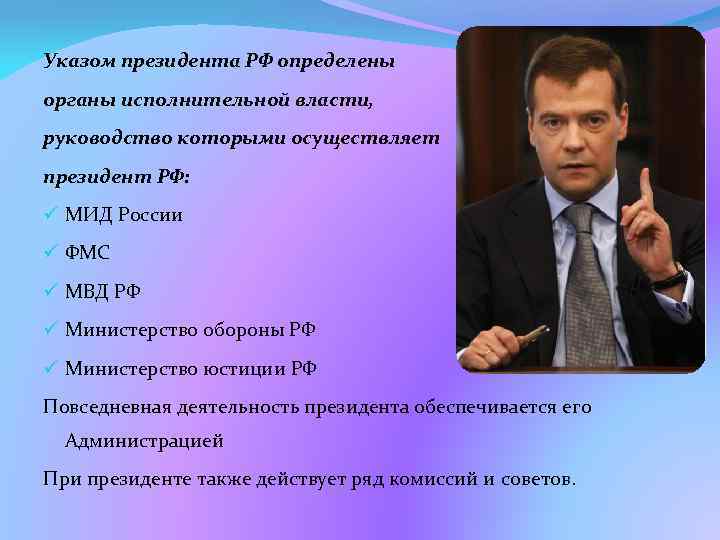 Указом президента РФ определены органы исполнительной власти, руководство которыми осуществляет президент РФ:

✓ МИД России
✓ ФМС
✓ МВД РФ
✓ Министерство обороны РФ
✓ Министерство юстиции РФ

Повседневная деятельность президента обеспечивается его Администрацией

При президенте также действует ряд комиссий и советов.